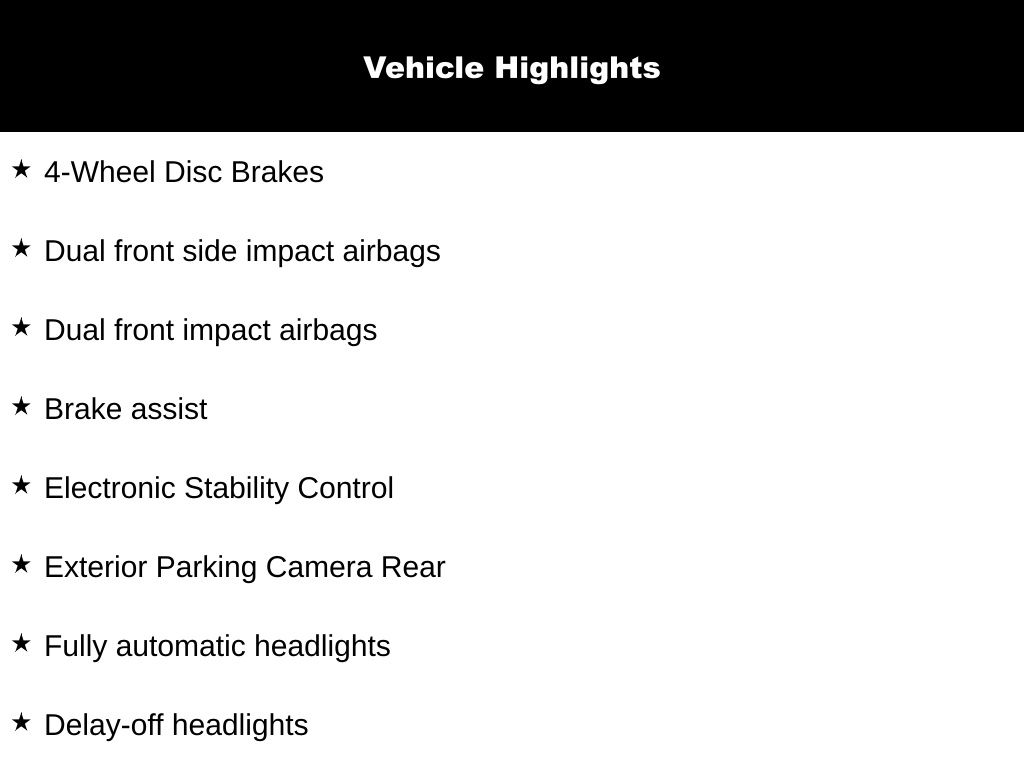 Vehicle Highlights

★ 4-Wheel Disc Brakes

★ Dual front side impact airbags

★ Dual front impact airbags

★ Brake assist

★ Electronic Stability Control

★ Exterior Parking Camera Rear

★ Fully automatic headlights

★ Delay-off headlights